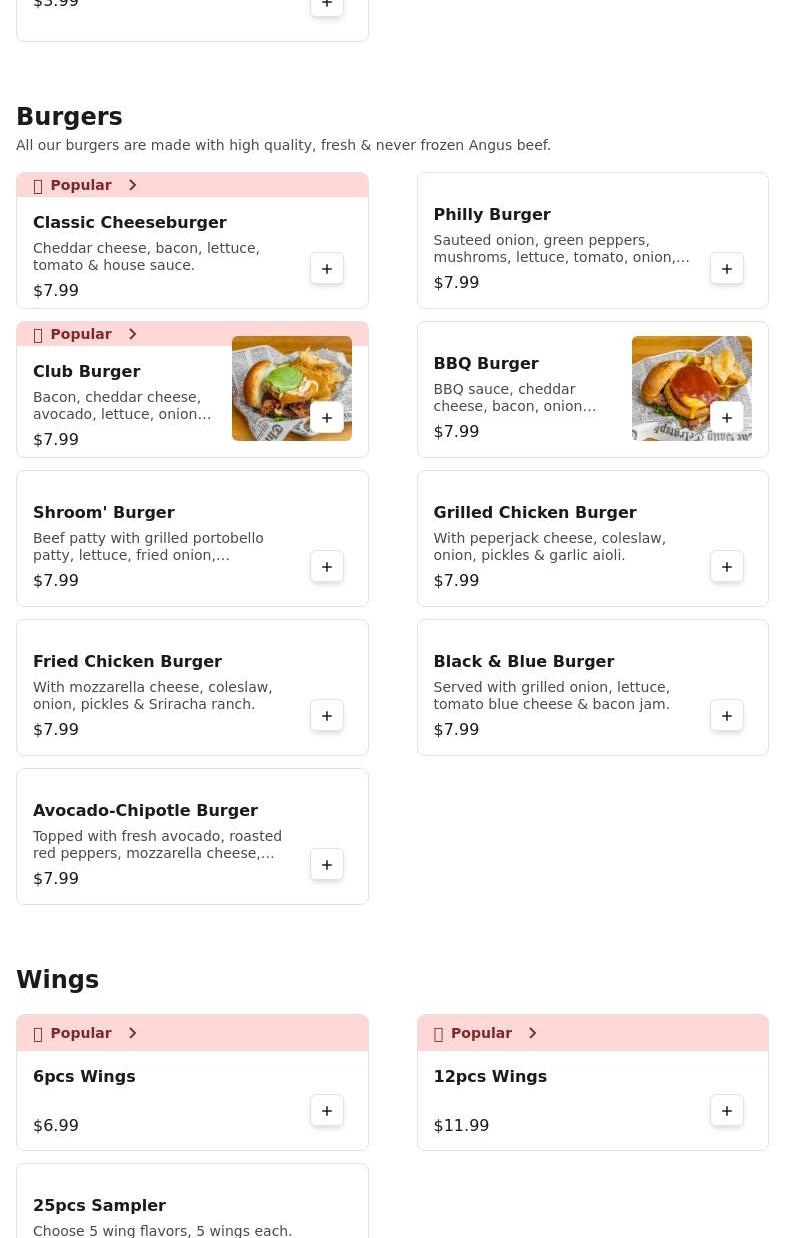 $5.99

+

Burgers

All our burgers are made with high quality, fresh & never frozen Angus beef.

Popular

Classic Cheeseburger

Cheddar cheese, bacon, lettuce, tomato & house sauce.

$7.99

+

Philly Burger

Sauteed onion, green peppers, mushroms, lettuce, tomato, onion,...

$7.99

+

Popular

Club Burger

Bacon, cheddar cheese, avocado, lettuce, onion...

$7.99

+

BBQ Burger

BBQ sauce, cheddar cheese, bacon, onion...

$7.99

+

Shroom' Burger

Beef patty with grilled portobello patty, lettuce, fried onion,...

$7.99

+

Grilled Chicken Burger

With peperjack cheese, coleslaw, onion, pickles & garlic aioli.

$7.99

+

Fried Chicken Burger

With mozzarella cheese, coleslaw, onion, pickles & Sriracha ranch.

$7.99

+

Black & Blue Burger

Served with grilled onion, lettuce, tomato blue cheese & bacon jam.

$7.99

+

Avocado-Chipotle Burger

Topped with fresh avocado, roasted red peppers, mozzarella cheese,...

$7.99

+

Wings

Popular

6pcs Wings

$6.99

+

Popular

12pcs Wings

$11.99

+

25pcs Sampler

Choose 5 wing flavors, 5 wings each.